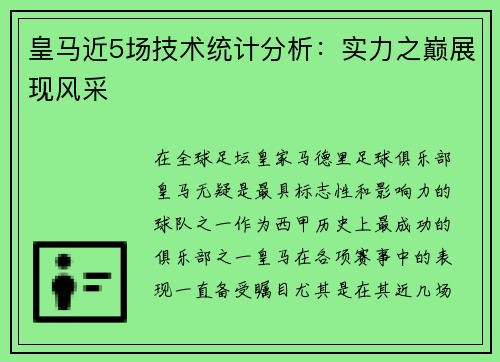 皇马近5场技术统计分析：实力之巅展现风采

在全球足坛皇家马德里足球俱乐部皇马无疑是最具标志性和影响力的球队之一作为西甲历史上最成功的俱乐部之一皇马在各项赛事中的表现一直备受瞩目尤其是在其近几场